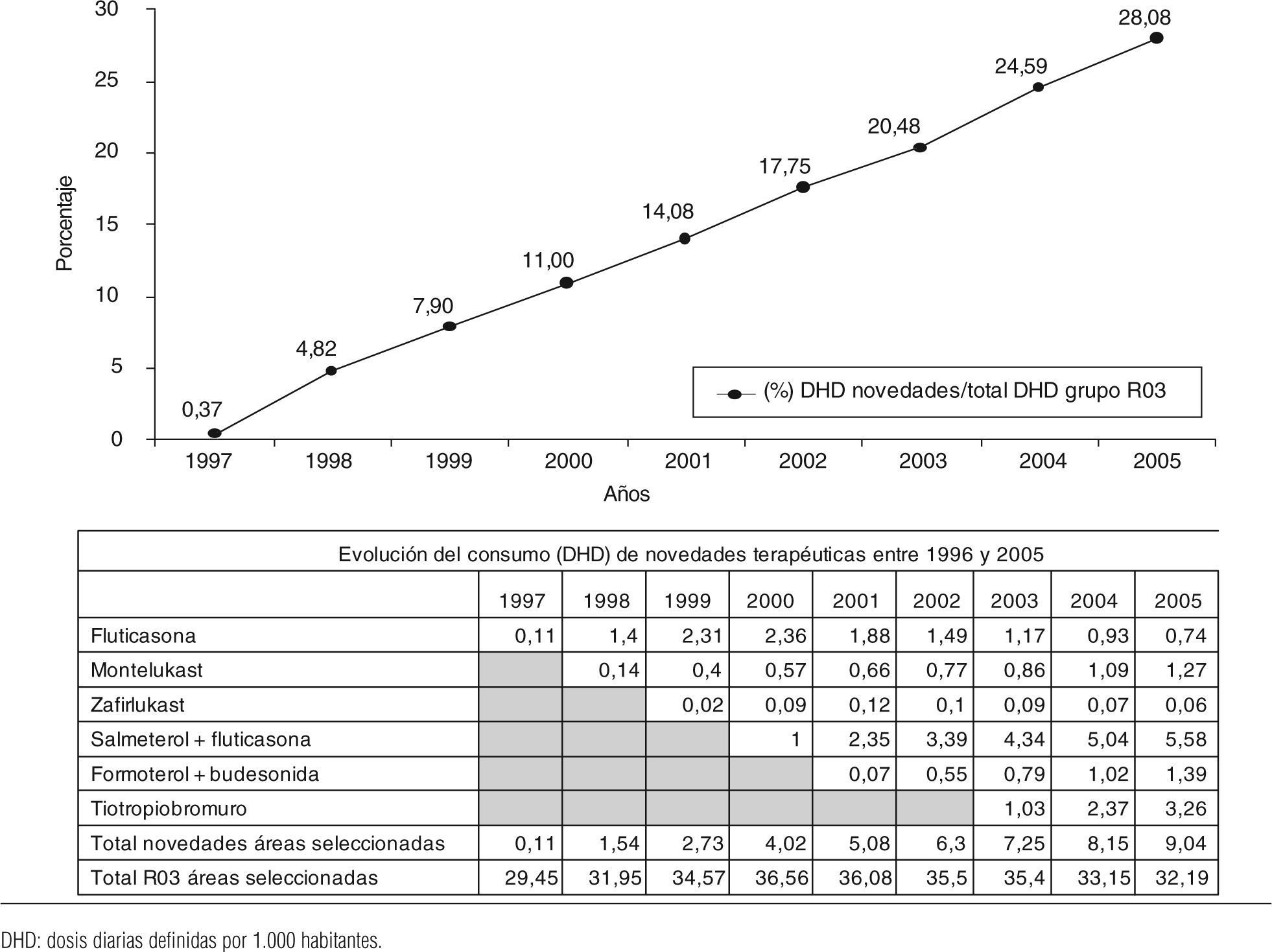 30
25
20
15
10
5
0

Porcentaje

0,37
4,82
7,90
11,00
14,08
17,75
20,48
24,59
28,08

(%) DHD novedades/total DHD grupo R03

1997 1998 1999 2000 2001 2002 2003 2004 2005

Años

Evolución del consumo (DHD) de novedades terapéuticas entre 1996 y 2005

| | 1997 | 1998 | 1999 | 2000 | 2001 | 2002 | 2003 | 2004 | 2005 |
|---|---|---|---|---|---|---|---|---|---|
| Fluticasona | 0,11 | 1,4 | 2,31 | 2,36 | 1,88 | 1,49 | 1,17 | 0,93 | 0,74 |
| Montelukast | | 0,14 | 0,4 | 0,57 | 0,66 | 0,77 | 0,86 | 1,09 | 1,27 |
| Zafirlukast | | | 0,02 | 0,09 | 0,12 | 0,1 | 0,09 | 0,07 | 0,06 |
| Salmeterol + fluticasona | | | | 1 | 2,35 | 3,39 | 4,34 | 5,04 | 5,58 |
| Formoterol + budesonida | | | | | 0,07 | 0,55 | 0,79 | 1,02 | 1,39 |
| Tiotropiobromuro | | | | | | | 1,03 | 2,37 | 3,26 |
| Total novedades áreas seleccionadas | 0,11 | 1,54 | 2,73 | 4,02 | 5,08 | 6,3 | 7,25 | 8,15 | 9,04 |
| Total R03 áreas seleccionadas | 29,45 | 31,95 | 34,57 | 36,56 | 36,08 | 35,5 | 35,4 | 33,15 | 32,19 |

DHD: dosis diarias definidas por 1.000 habitantes.